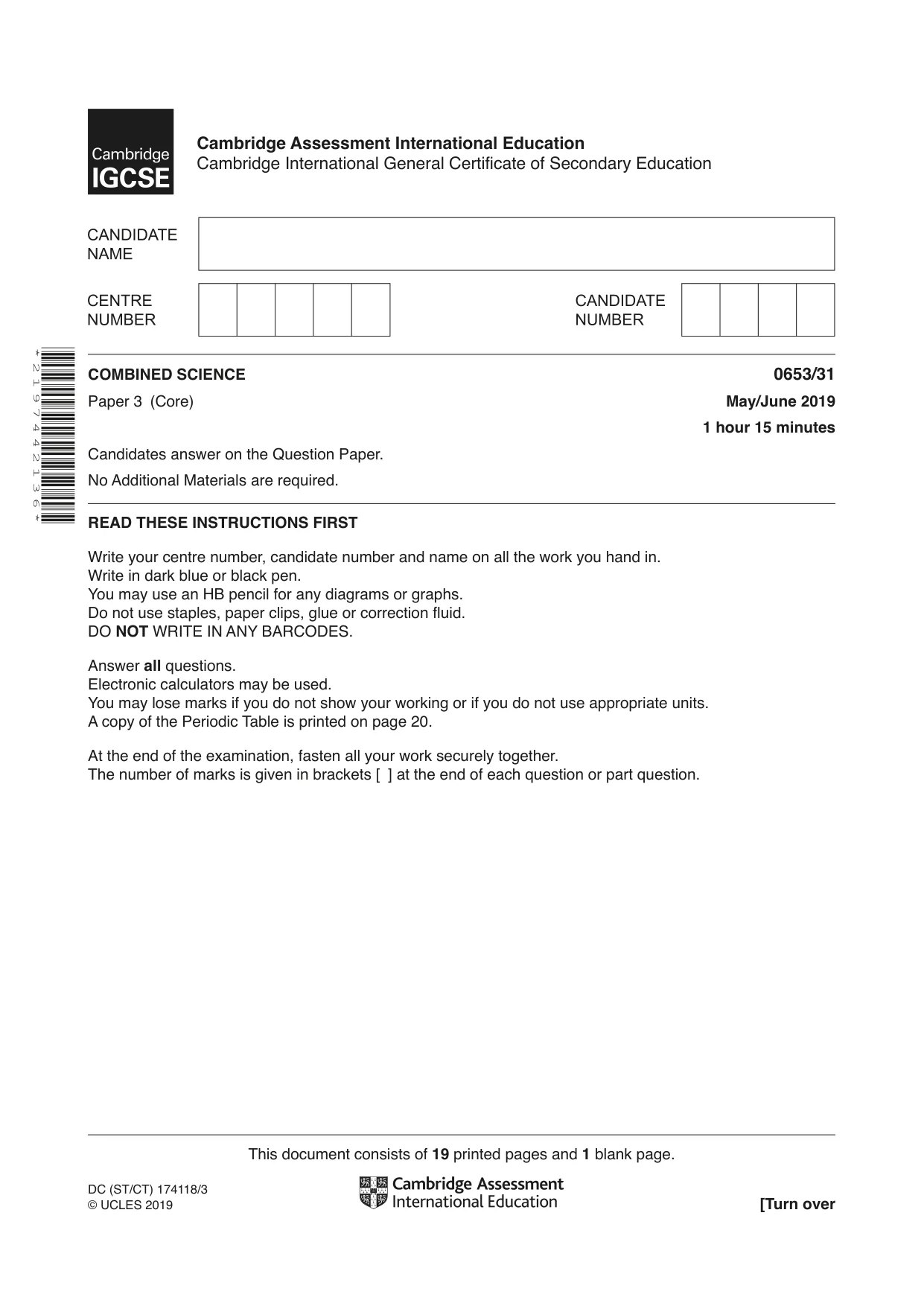 Cambridge IGCSE

Cambridge Assessment International Education
Cambridge International General Certificate of Secondary Education

CANDIDATE NAME

CENTRE NUMBER

CANDIDATE NUMBER

*2197442136*

COMBINED SCIENCE
0653/31

Paper 3 (Core)
May/June 2019

1 hour 15 minutes

Candidates answer on the Question Paper.

No Additional Materials are required.

READ THESE INSTRUCTIONS FIRST

Write your centre number, candidate number and name on all the work you hand in.
Write in dark blue or black pen.
You may use an HB pencil for any diagrams or graphs.
Do not use staples, paper clips, glue or correction fluid.
DO NOT WRITE IN ANY BARCODES.

Answer all questions.
Electronic calculators may be used.
You may lose marks if you do not show your working or if you do not use appropriate units.
A copy of the Periodic Table is printed on page 20.

At the end of the examination, fasten all your work securely together.
The number of marks is given in brackets [ ] at the end of each question or part question.

This document consists of 19 printed pages and 1 blank page.

DC (ST/CT) 174118/3
© UCLES 2019

Cambridge Assessment
International Education

[Turn over